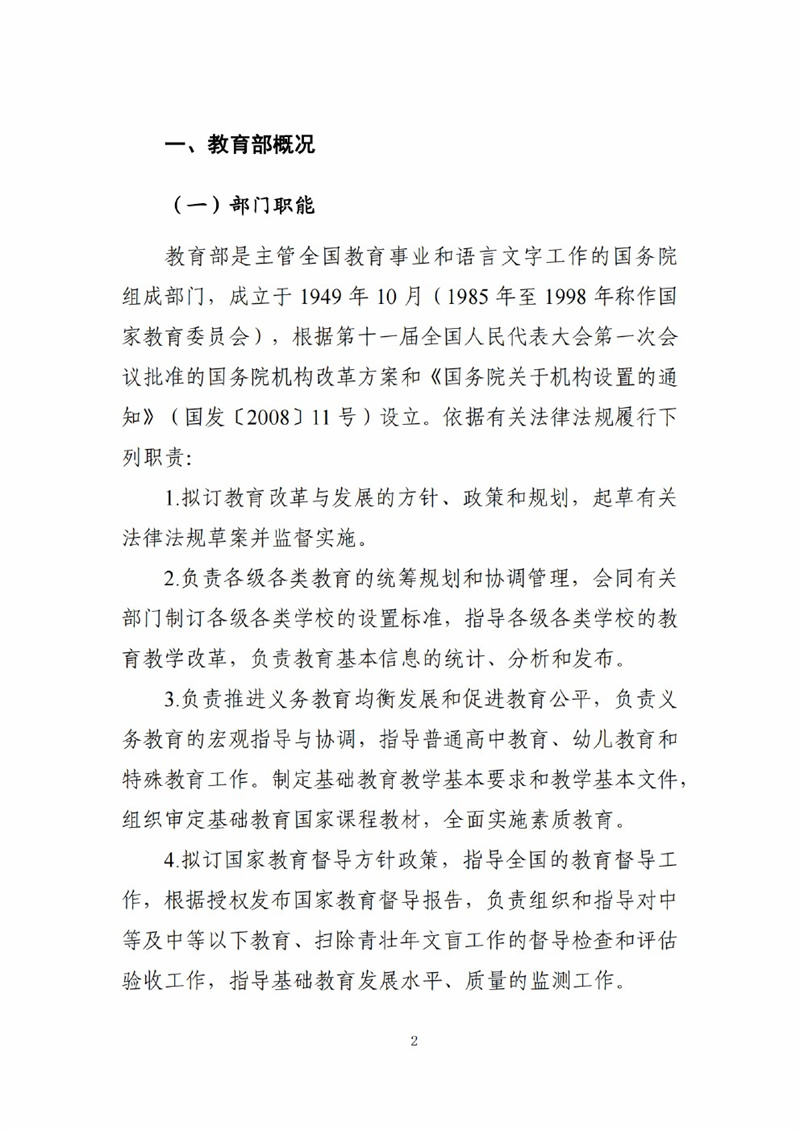 一、教育部概况

（一）部门职能

教育部是主管全国教育事业和语言文字工作的国务院组成部门，成立于 1949 年 10 月（1985 年至 1998 年称作国家教育委员会），根据第十一届全国人民代表大会第一次会议批准的国务院机构改革方案和《国务院关于机构设置的通知》（国发〔2008〕11 号）设立。依据有关法律法规履行下列职责：

1.拟订教育改革与发展的方针、政策和规划，起草有关法律法规草案并监督实施。

2.负责各级各类教育的统筹规划和协调管理，会同有关部门制订各级各类学校的设置标准，指导各级各类学校的教育教学改革，负责教育基本信息的统计、分析和发布。

3.负责推进义务教育均衡发展和促进教育公平，负责义务教育的宏观指导与协调，指导普通高中教育、幼儿教育和特殊教育工作。制定基础教育教学基本要求和教学基本文件，组织审定基础教育国家课程教材，全面实施素质教育。

4.拟订国家教育督导方针政策，指导全国的教育督导工作，根据授权发布国家教育督导报告，负责组织和指导对中等及中等以下教育、扫除青壮年文盲工作的督导检查和评估验收工作，指导基础教育发展水平、质量的监测工作。

2